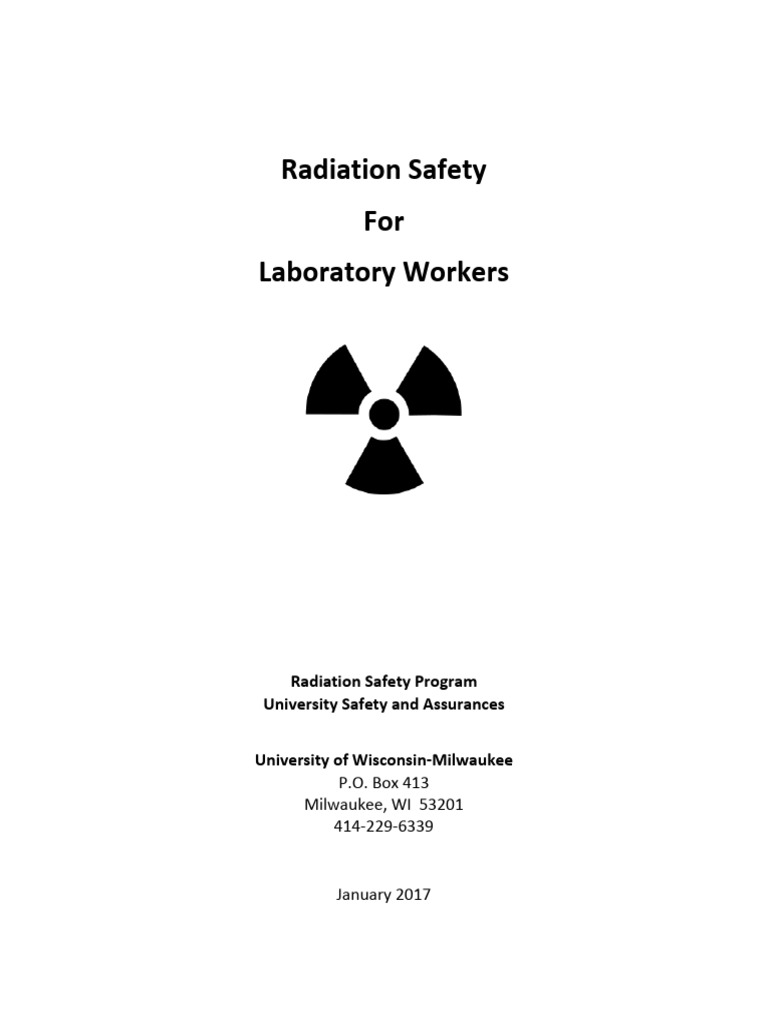 Radiation Safety
For
Laboratory Workers

Radiation Safety Program
University Safety and Assurances

University of Wisconsin-Milwaukee
P.O. Box 413
Milwaukee, WI 53201
414-229-6339

January 2017